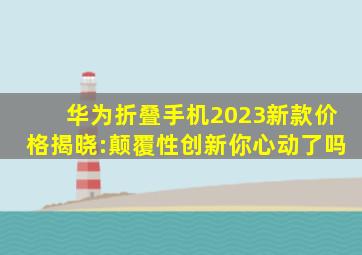 华为折叠手机2023新款价格揭晓:颠覆性创新你心动了吗